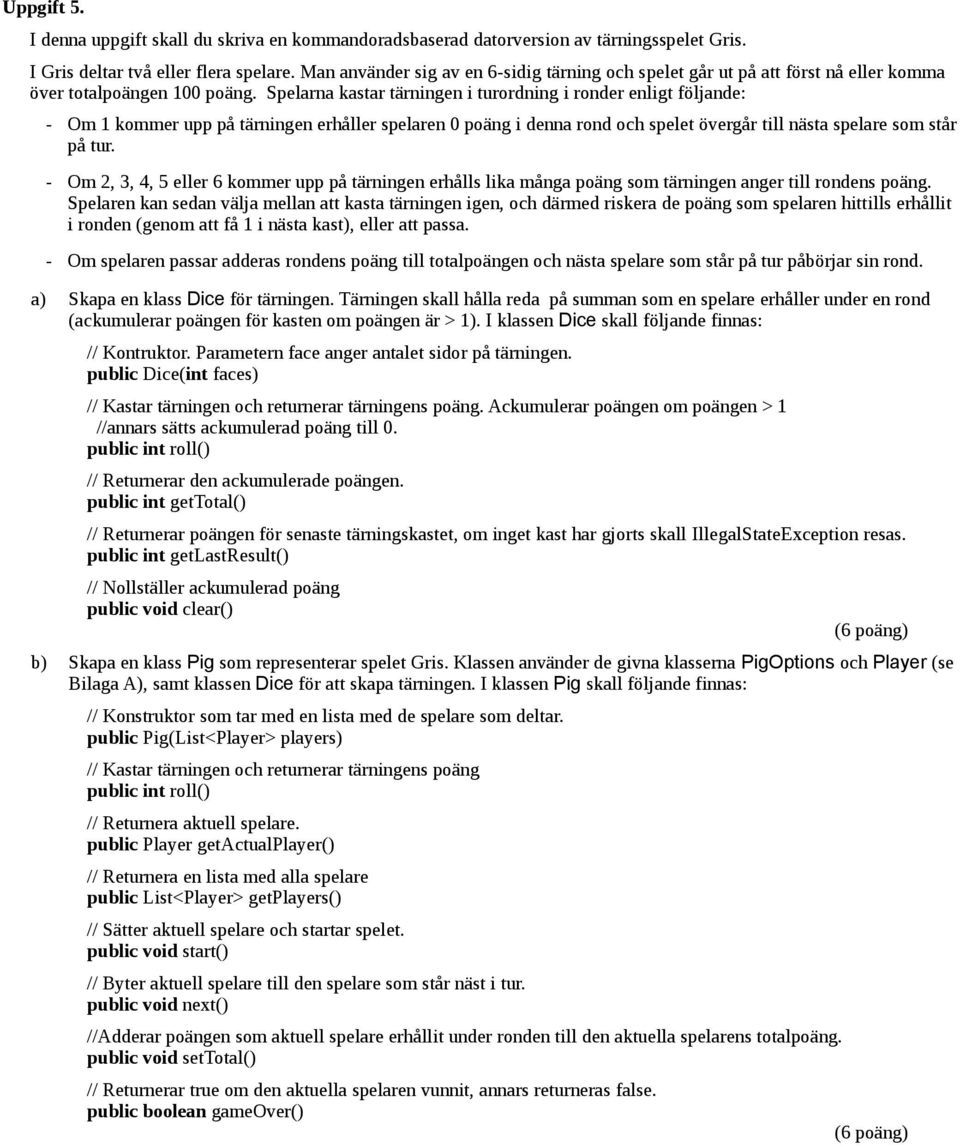 Uppgift 5.

I denna uppgift skall du skriva en kommandoradsbaserad datorversion av tärningsspelet Gris.

I Gris deltar två eller flera spelare. Man använder sig av en 6-sidig tärning och spelet går ut på att först nå eller komma över totalpoängen 100 poäng. Spelarna kastar tärningen i turordning i ronder enligt följande:

- Om 1 kommer upp på tärningen erhåller spelaren 0 poäng i denna rond och spelet övergår till nästa spelare som står på tur.

- Om 2, 3, 4, 5 eller 6 kommer upp på tärningen erhålls lika många poäng som tärningen anger till rondens poäng. Spelaren kan sedan välja mellan att kasta tärningen igen, och därmed riskera de poäng som spelaren hittills erhållit i ronden (genom att få 1 i nästa kast), eller att passa.

- Om spelaren passar adderas rondens poäng till totalpoängen och nästa spelare som står på tur påbörjar sin rond.

a) Skapa en klass Dice för tärningen. Tärningen skall hålla reda på summan som en spelare erhåller under en rond (ackumulerar poängen för kasten om poängen är > 1). I klassen Dice skall följande finnas:

// Kontruktor. Parametern face anger antalet sidor på tärningen.
public Dice(int faces)

// Kastar tärningen och returnerar tärningens poäng. Ackumulerar poängen om poängen > 1
//annars sätts ackumulerad poäng till 0.
public int roll()

// Returnerar den ackumulerade poängen.
public int getTotal()

// Returnerar poängen för senaste tärningskastet, om inget kast har gjorts skall IllegalStateException resas.
public int getLastResult()

// Nollställer ackumulerad poäng
public void clear()

(6 poäng)

b) Skapa en klass Pig som representerar spelet Gris. Klassen använder de givna klasserna PigOptions och Player (se Bilaga A), samt klassen Dice för att skapa tärningen. I klassen Pig skall följande finnas:

// Konstruktor som tar med en lista med de spelare som deltar.
public Pig(List<Player> players)

// Kastar tärningen och returnerar tärningens poäng
public int roll()

// Returnera aktuell spelare.
public Player getActualPlayer()

// Returnera en lista med alla spelare
public List<Player> getPlayers()

// Sätter aktuell spelare och startar spelet.
public void start()

// Byter aktuell spelare till den spelare som står näst i tur.
public void next()

//Adderar poängen som aktuell spelare erhållit under ronden till den aktuella spelarens totalpoäng.
public void setTotal()

// Returnerar true om den aktuella spelaren vunnit, annars returneras false.
public boolean gameOver()

(6 poäng)